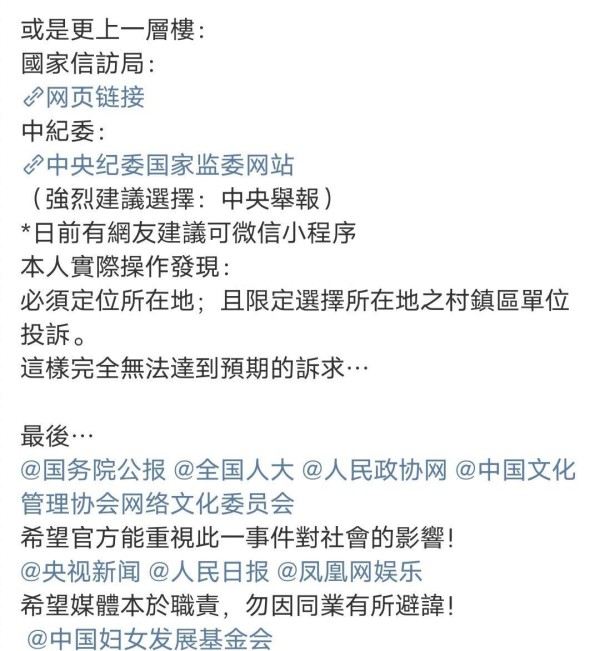 或是更上一層樓：
國家信訪局：
网页链接
中紀委：
中央纪委国家监委网站
（強烈建議選擇：中央舉報）
*日前有網友建議可微信小程序
本人實際操作發現：
必須定位所在地；且限定選擇所在地之村鎮區單位投訴。
這樣完全無法達到預期的訴求…

最後…
@国务院公报 @全国人大 @人民政协网 @中国文化管理协会网络文化委员会
希望官方能重視此一事件對社會的影響！
@央视新闻 @人民日报 @凤凰网娱乐
希望媒體本於職責，勿因同業有所避諱！
@中国妇女发展基金会